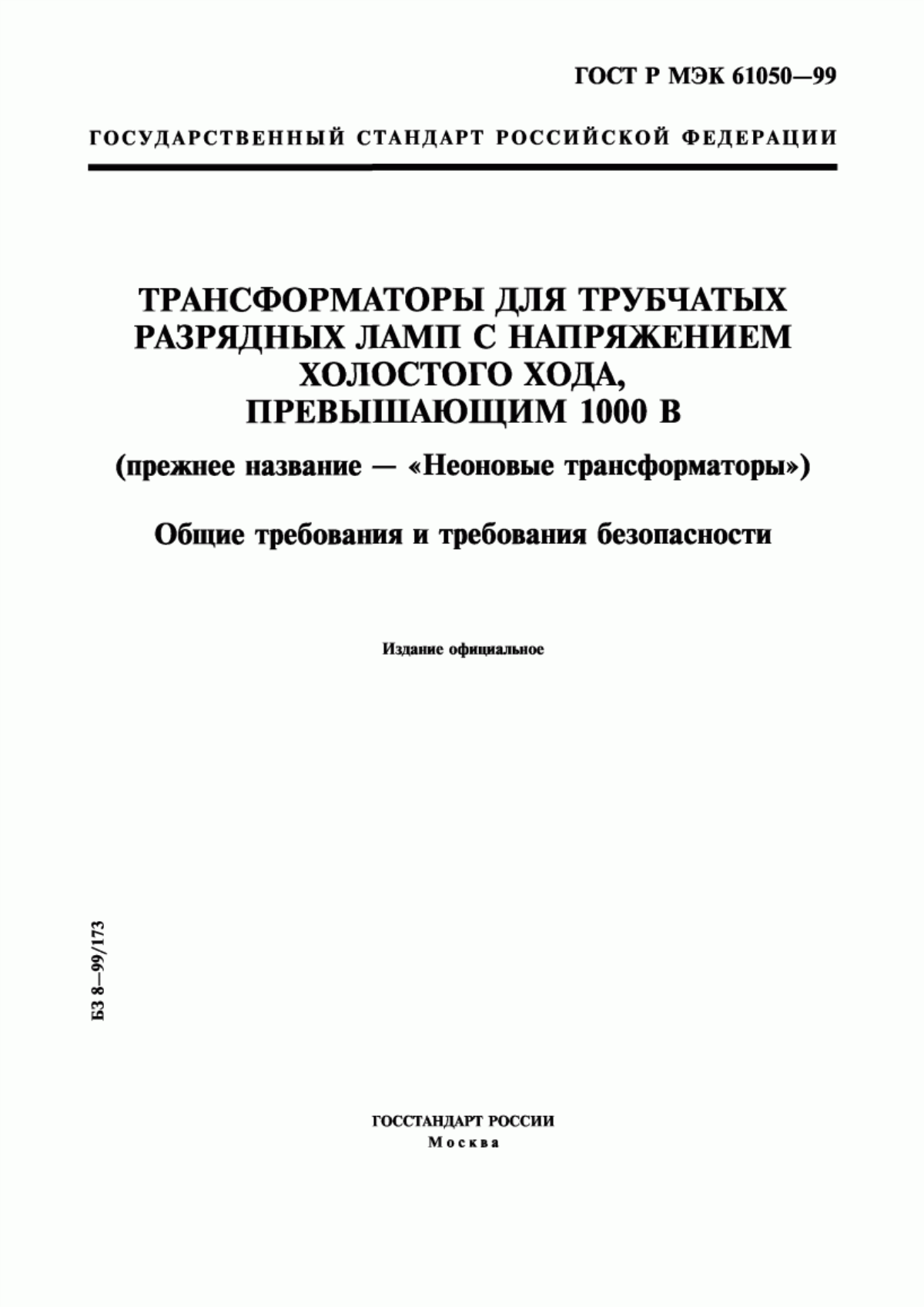 ГОСТ Р МЭК 61050—99

ГОСУДАРСТВЕННЫЙ СТАНДАРТ РОССИЙСКОЙ ФЕДЕРАЦИИ

ТРАНСФОРМАТОРЫ ДЛЯ ТРУБЧАТЫХ РАЗРЯДНЫХ ЛАМП С НАПРЯЖЕНИЕМ ХОЛОСТОГО ХОДА, ПРЕВЫШАЮЩИМ 1000 В

(прежнее название — «Неоновые трансформаторы»)

Общие требования и требования безопасности

Издание официальное

БЗ 8—99/173

ГОССТАНДАРТ РОССИИ
Москва